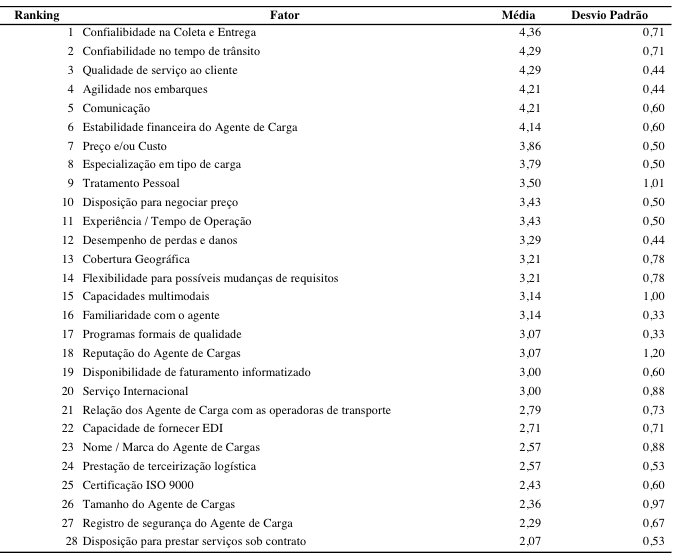 | Ranking | Fator | Média | Desvio Padrão |
|---|---|---|---|
| 1 | Confialibidade na Coleta e Entrega | 4,36 | 0,71 |
| 2 | Confiabilidade no tempo de trânsito | 4,29 | 0,71 |
| 3 | Qualidade de serviço ao cliente | 4,29 | 0,44 |
| 4 | Agilidade nos embarques | 4,21 | 0,44 |
| 5 | Comunicação | 4,21 | 0,60 |
| 6 | Estabilidade financeira do Agente de Carga | 4,14 | 0,60 |
| 7 | Preço e/ou Custo | 3,86 | 0,50 |
| 8 | Especialização em tipo de carga | 3,79 | 0,50 |
| 9 | Tratamento Pessoal | 3,50 | 1,01 |
| 10 | Disposição para negociar preço | 3,43 | 0,50 |
| 11 | Experiência / Tempo de Operação | 3,43 | 0,50 |
| 12 | Desempenho de perdas e danos | 3,29 | 0,44 |
| 13 | Cobertura Geográfica | 3,21 | 0,78 |
| 14 | Flexibilidade para possíveis mudanças de requisitos | 3,21 | 0,78 |
| 15 | Capacidades multimodais | 3,14 | 1,00 |
| 16 | Familiaridade com o agente | 3,14 | 0,33 |
| 17 | Programas formais de qualidade | 3,07 | 0,33 |
| 18 | Reputação do Agente de Cargas | 3,07 | 1,20 |
| 19 | Disponibilidade de faturamento informatizado | 3,00 | 0,60 |
| 20 | Serviço Internacional | 3,00 | 0,88 |
| 21 | Relação dos Agente de Carga com as operadoras de transporte | 2,79 | 0,73 |
| 22 | Capacidade de fornecer EDI | 2,71 | 0,71 |
| 23 | Nome / Marca do Agente de Cargas | 2,57 | 0,88 |
| 24 | Prestação de terceirização logística | 2,57 | 0,53 |
| 25 | Certificação ISO 9000 | 2,43 | 0,60 |
| 26 | Tamanho do Agente de Cargas | 2,36 | 0,97 |
| 27 | Registro de segurança do Agente de Carga | 2,29 | 0,67 |
| 28 | Disposição para prestar serviços sob contrato | 2,07 | 0,53 |